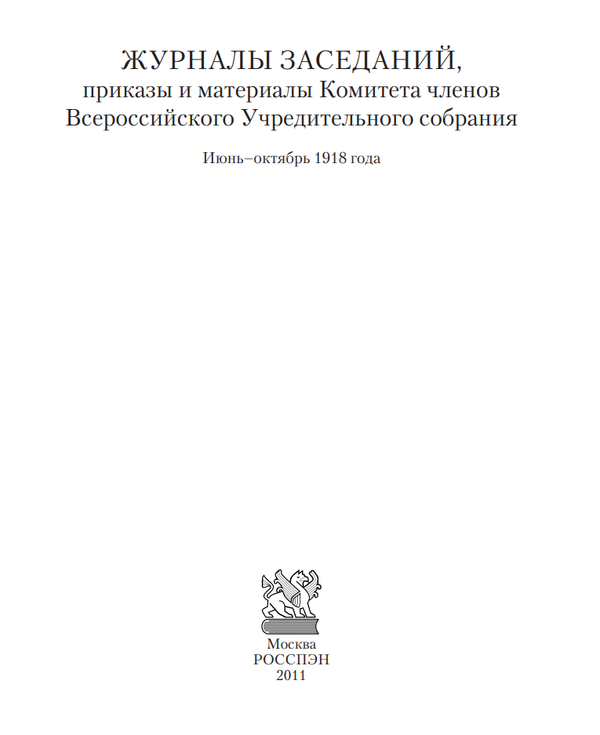 ЖУРНАЛЫ ЗАСЕДАНИЙ,
приказы и материалы Комитета членов Всероссийского Учредительного собрания

Июнь–октябрь 1918 года

Москва
РОССПЭН
2011